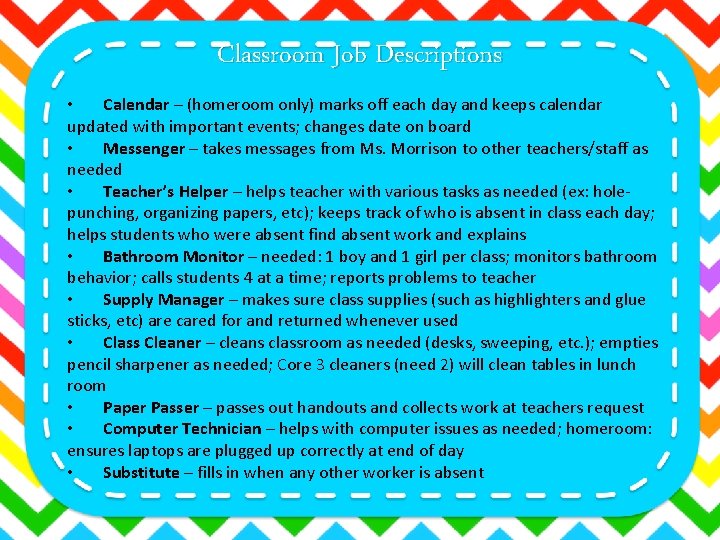 Classroom Job Descriptions

• Calendar – (homeroom only) marks off each day and keeps calendar updated with important events; changes date on board
• Messenger – takes messages from Ms. Morrison to other teachers/staff as needed
• Teacher's Helper – helps teacher with various tasks as needed (ex: hole-punching, organizing papers, etc); keeps track of who is absent in class each day; helps students who were absent find absent work and explains
• Bathroom Monitor – needed: 1 boy and 1 girl per class; monitors bathroom behavior; calls students 4 at a time; reports problems to teacher
• Supply Manager – makes sure class supplies (such as highlighters and glue sticks, etc) are cared for and returned whenever used
• Class Cleaner – cleans classroom as needed (desks, sweeping, etc.); empties pencil sharpener as needed; Core 3 cleaners (need 2) will clean tables in lunch room
• Paper Passer – passes out handouts and collects work at teachers request
• Computer Technician – helps with computer issues as needed; homeroom: ensures laptops are plugged up correctly at end of day
• Substitute – fills in when any other worker is absent